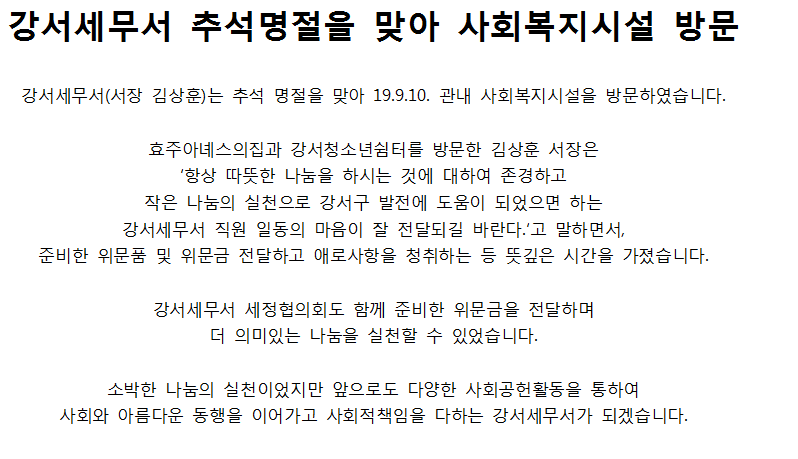 강서세무서 추석명절을 맞아 사회복지시설 방문

강서세무서(서장 김상훈)는 추석 명절을 맞아 19.9.10. 관내 사회복지시설을 방문하였습니다.

효주아녜스의집과 강서청소년쉼터를 방문한 김상훈 서장은 '항상 따뜻한 나눔을 하시는 것에 대하여 존경하고 작은 나눔의 실천으로 강서구 발전에 도움이 되었으면 하는 강서세무서 직원 일동의 마음이 잘 전달되길 바란다.'고 말하면서, 준비한 위문품 및 위문금 전달하고 애로사항을 청취하는 등 뜻깊은 시간을 가졌습니다.

강서세무서 세정협의회도 함께 준비한 위문금을 전달하며 더 의미있는 나눔을 실천할 수 있었습니다.

소박한 나눔의 실천이었지만 앞으로도 다양한 사회공헌활동을 통하여 사회와 아름다운 동행을 이어가고 사회적책임을 다하는 강서세무서가 되겠습니다.